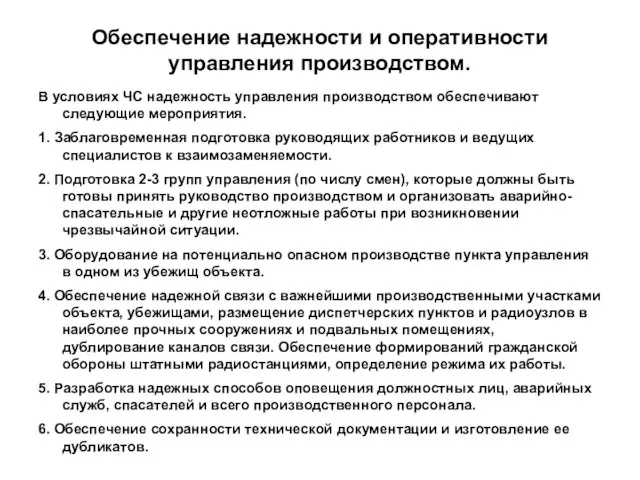 Обеспечение надежности и оперативности управления производством.

В условиях ЧС надежность управления производством обеспечивают следующие мероприятия.

1. Заблаговременная подготовка руководящих работников и ведущих специалистов к взаимозаменяемости.

2. Подготовка 2-3 групп управления (по числу смен), которые должны быть готовы принять руководство производством и организовать аварийно-спасательные и другие неотложные работы при возникновении чрезвычайной ситуации.

3. Оборудование на потенциально опасном производстве пункта управления в одном из убежищ объекта.

4. Обеспечение надежной связи с важнейшими производственными участками объекта, убежищами, размещение диспетчерских пунктов и радиоузлов в наиболее прочных сооружениях и подвальных помещениях, дублирование каналов связи. Обеспечение формирований гражданской обороны штатными радиостанциями, определение режима их работы.

5. Разработка надежных способов оповещения должностных лиц, аварийных служб, спасателей и всего производственного персонала.

6. Обеспечение сохранности технической документации и изготовление ее дубликатов.